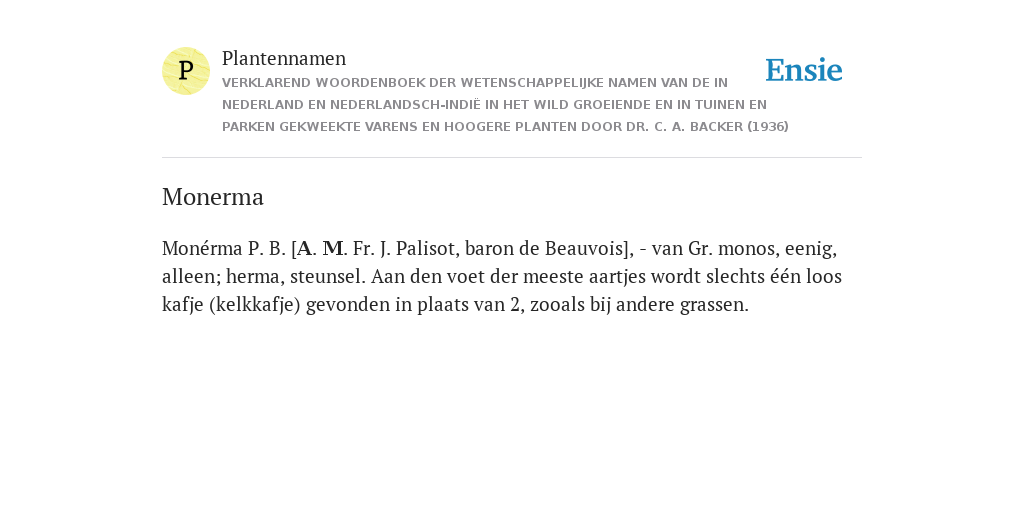 P

Plantennamen

VERKLAREND WOORDENBOEK DER WETENSCHAPPELIJKE NAMEN VAN DE IN NEDERLAND EN NEDERLANDSCH-INDIË IN HET WILD GROEIENDE EN IN TUINEN EN PARKEN GEKWEEKTE VARENS EN HOOGERE PLANTEN DOOR DR. C. A. BACKER (1936)

Ensie

Monerma

Monérma P. B. [A. M. Fr. J. Palisot, baron de Beauvois], - van Gr. monos, eenig, alleen; herma, steunsel. Aan den voet der meeste aartjes wordt slechts één loos kafje (kelkkafje) gevonden in plaats van 2, zooals bij andere grassen.